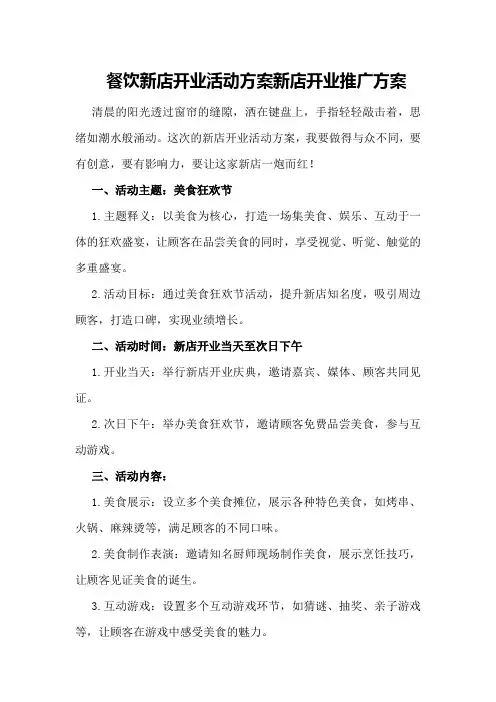 餐饮新店开业活动方案新店开业推广方案

清晨的阳光透过窗帘的缝隙，洒在键盘上，手指轻轻敲击着，思绪如潮水般涌动。这次的新店开业活动方案，我要做得与众不同，要有创意，要有影响力，要让这家新店一炮而红！

一、活动主题：美食狂欢节

1.主题释义：以美食为核心，打造一场集美食、娱乐、互动于一体的狂欢盛宴，让顾客在品尝美食的同时，享受视觉、听觉、触觉的多重盛宴。

2.活动目标：通过美食狂欢节活动，提升新店知名度，吸引周边顾客，打造口碑，实现业绩增长。

二、活动时间：新店开业当天至次日下午

1.开业当天：举行新店开业庆典，邀请嘉宾、媒体、顾客共同见证。

2.次日下午：举办美食狂欢节，邀请顾客免费品尝美食，参与互动游戏。

三、活动内容：

1.美食展示：设立多个美食摊位，展示各种特色美食，如烤串、火锅、麻辣烫等，满足顾客的不同口味。

2.美食制作表演：邀请知名厨师现场制作美食，展示烹饪技巧，让顾客见证美食的诞生。

3.互动游戏：设置多个互动游戏环节，如猜谜、抽奖、亲子游戏等，让顾客在游戏中感受美食的魅力。